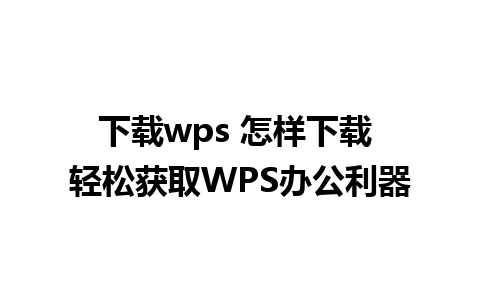 下载wps 怎样下载
轻松获取WPS办公利器